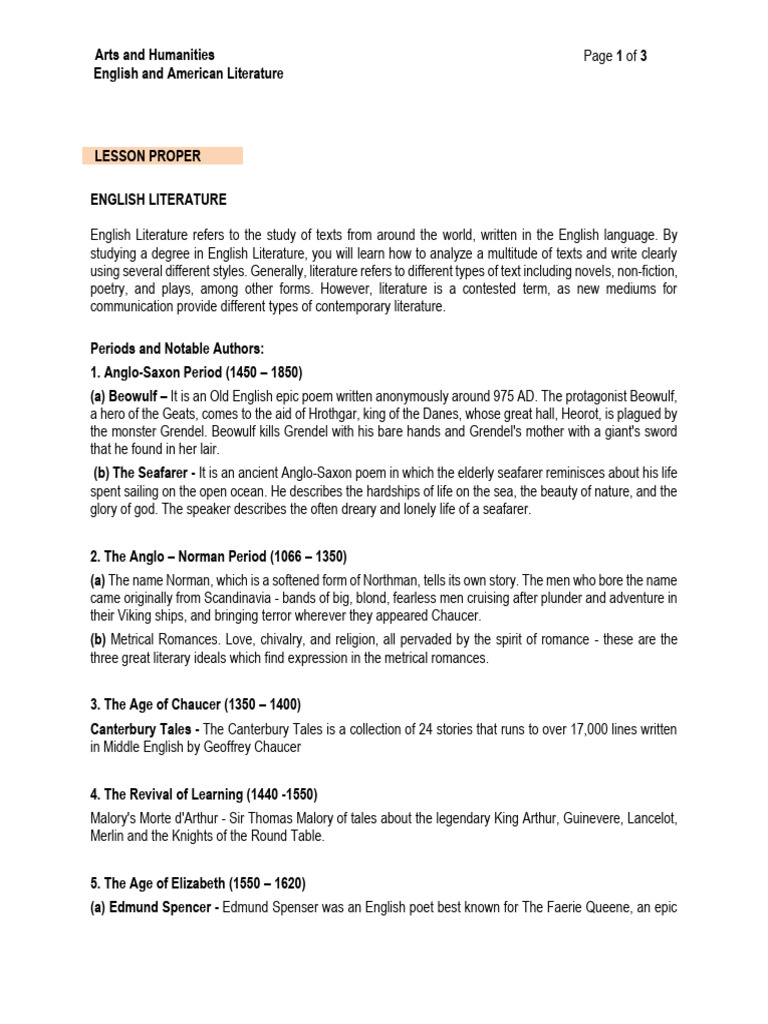 Arts and Humanities
English and American Literature

Page 1 of 3

LESSON PROPER

ENGLISH LITERATURE

English Literature refers to the study of texts from around the world, written in the English language. By studying a degree in English Literature, you will learn how to analyze a multitude of texts and write clearly using several different styles. Generally, literature refers to different types of text including novels, non-fiction, poetry, and plays, among other forms. However, literature is a contested term, as new mediums for communication provide different types of contemporary literature.

Periods and Notable Authors:

1. Anglo-Saxon Period (1450 – 1850)

(a) Beowulf – It is an Old English epic poem written anonymously around 975 AD. The protagonist Beowulf, a hero of the Geats, comes to the aid of Hrothgar, king of the Danes, whose great hall, Heorot, is plagued by the monster Grendel. Beowulf kills Grendel with his bare hands and Grendel's mother with a giant's sword that he found in her lair.

(b) The Seafarer - It is an ancient Anglo-Saxon poem in which the elderly seafarer reminisces about his life spent sailing on the open ocean. He describes the hardships of life on the sea, the beauty of nature, and the glory of god. The speaker describes the often dreary and lonely life of a seafarer.

2. The Anglo – Norman Period (1066 – 1350)

(a) The name Norman, which is a softened form of Northman, tells its own story. The men who bore the name came originally from Scandinavia - bands of big, blond, fearless men cruising after plunder and adventure in their Viking ships, and bringing terror wherever they appeared Chaucer.

(b) Metrical Romances. Love, chivalry, and religion, all pervaded by the spirit of romance - these are the three great literary ideals which find expression in the metrical romances.

3. The Age of Chaucer (1350 – 1400)

Canterbury Tales - The Canterbury Tales is a collection of 24 stories that runs to over 17,000 lines written in Middle English by Geoffrey Chaucer

4. The Revival of Learning (1440 -1550)

Malory's Morte d'Arthur - Sir Thomas Malory of tales about the legendary King Arthur, Guinevere, Lancelot, Merlin and the Knights of the Round Table.

5. The Age of Elizabeth (1550 – 1620)

(a) Edmund Spencer - Edmund Spenser was an English poet best known for The Faerie Queene, an epic